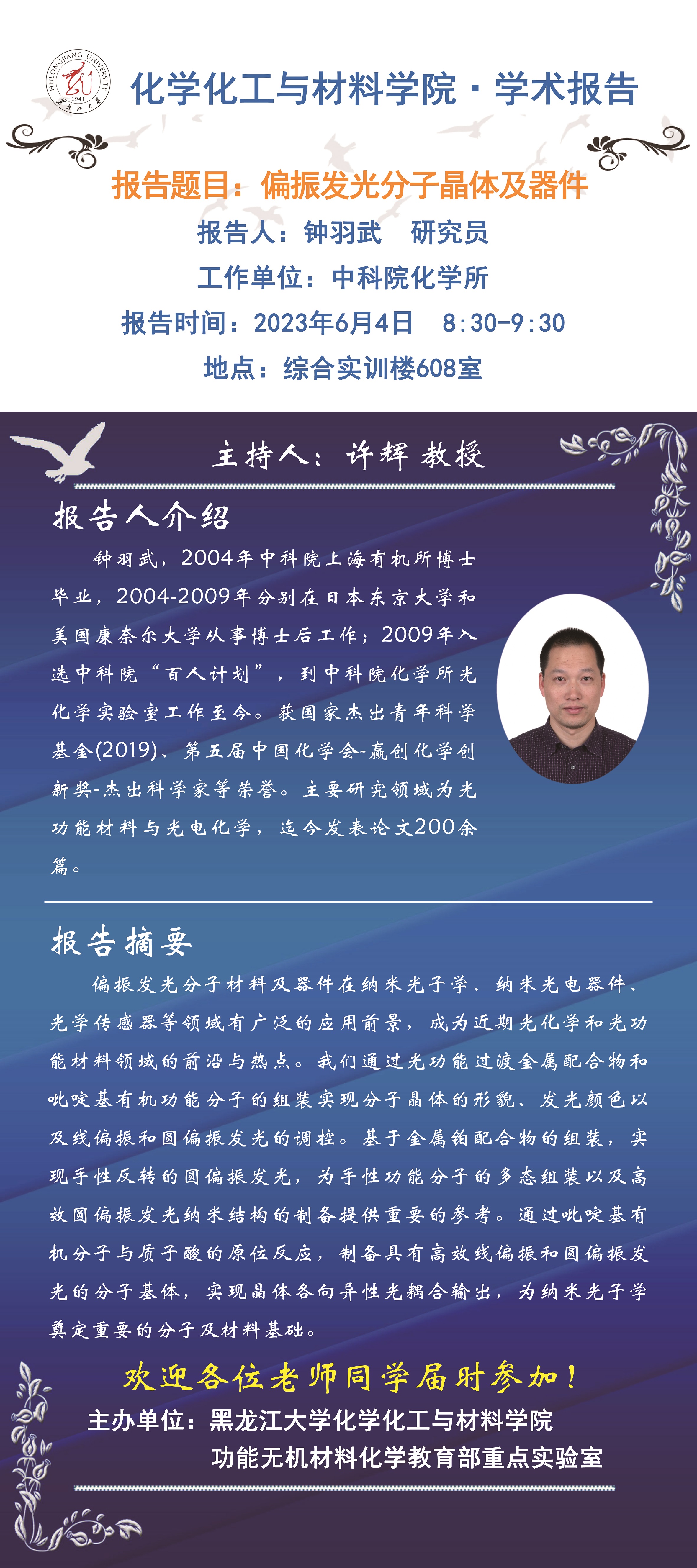 HEILONGJIANG UNIVERSITY 1941 黑龙江大学

化学化工与材料学院 · 学术报告

报告题目：偏振发光分子晶体及器件

报告人：钟羽武 研究员

工作单位：中科院化学所

报告时间：2023年6月4日 8:30-9:30

地点：综合实训楼608室

主持人：许辉 教授

报告人介绍

钟羽武，2004年中科院上海有机所博士毕业，2004-2009年分别在日本东京大学和美国康奈尔大学从事博士后工作；2009年入选中科院“百人计划”，到中科院化学所光化学实验室工作至今。获国家杰出青年科学基金(2019)、第五届中国化学会-赢创化学创新奖-杰出科学家等荣誉。主要研究领域为光功能材料与光电化学，迄今发表论文200余篇。

报告摘要

偏振发光分子材料及器件在纳米光子学、纳米光电器件、光学传感器等领域有广泛的应用前景，成为近期光化学和光功能材料领域的前沿与热点。我们通过光功能过渡金属配合物和吡啶基有机功能分子的组装实现分子晶体的形貌、发光颜色以及线偏振和圆偏振发光的调控。基于金属铂配合物的组装，实现手性反转的圆偏振发光，为手性功能分子的多态组装以及高效圆偏振发光纳米结构的制备提供重要的参考。通过吡啶基有机分子与质子酸的原位反应，制备具有高效线偏振和圆偏振发光的分子基体，实现晶体各向异性光耦合输出，为纳米光子学奠定重要的分子及材料基础。

欢迎各位老师同学届时参加！

主办单位：黑龙江大学化学化工与材料学院
功能无机材料化学教育部重点实验室